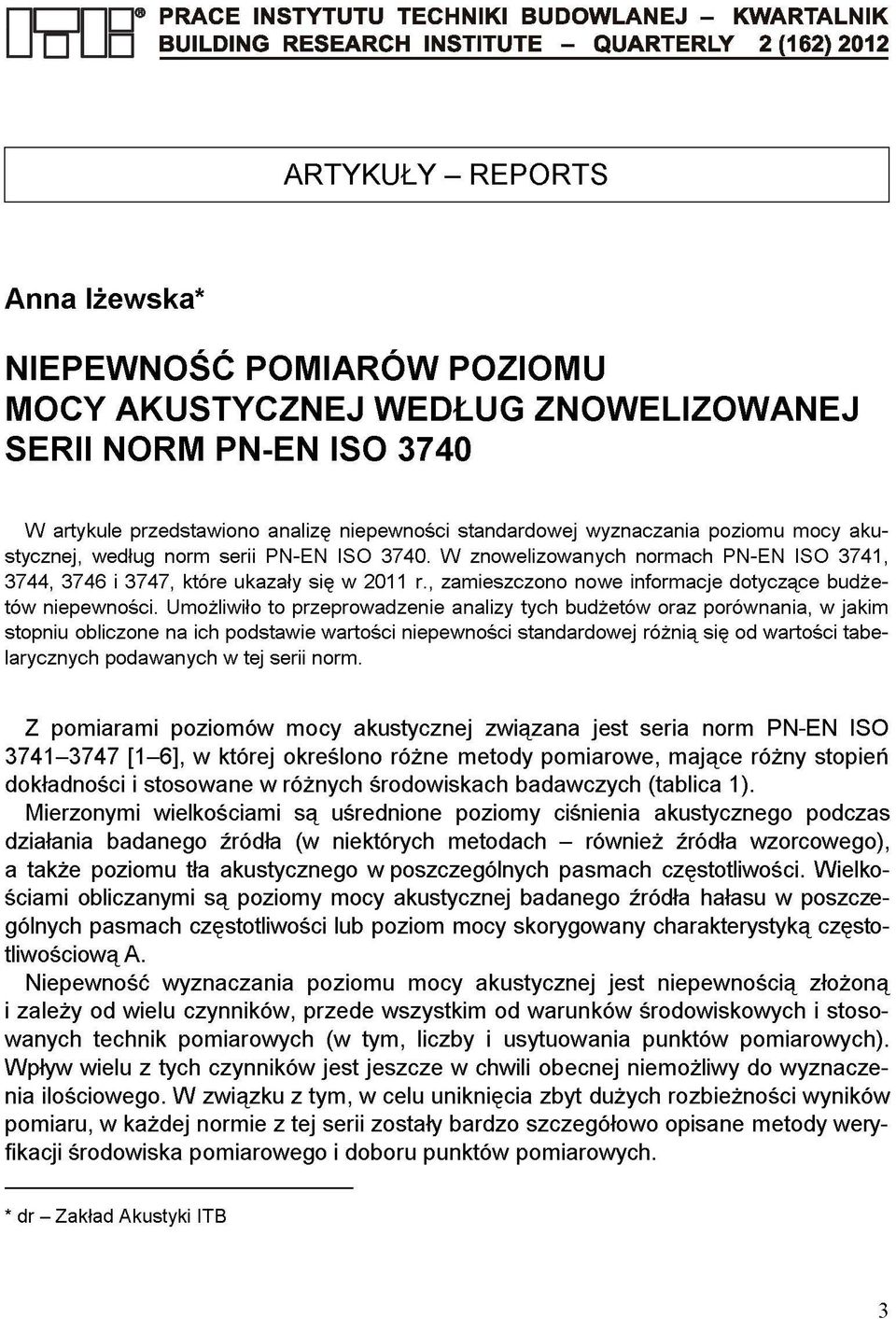 PRACE INSTYTUTU TECHNIKI BUDOWLANEJ – KWARTALNIK
BUILDING RESEARCH INSTITUTE – QUARTERLY 2 (162) 2012

ARTYKUŁY – REPORTS

Anna Iżewska*

NIEPEWNOŚĆ POMIARÓW POZIOMU MOCY AKUSTYCZNEJ WEDŁUG ZNOWELIZOWANEJ SERII NORM PN-EN ISO 3740

W artykule przedstawiono analizę niepewności standardowej wyznaczania poziomu mocy akustycznej, według norm serii PN-EN ISO 3740. W znowelizowanych normach PN-EN ISO 3741, 3744, 3746 i 3747, które ukazały się w 2011 r., zamieszczono nowe informacje dotyczące budżetów niepewności. Umożliwiło to przeprowadzenie analizy tych budżetów oraz porównania, w jakim stopniu obliczone na ich podstawie wartości niepewności standardowej różnią się od wartości tabelarycznych podawanych w tej serii norm.

Z pomiarami poziomów mocy akustycznej związana jest seria norm PN-EN ISO 3741–3747 [1–6], w której określono różne metody pomiarowe, mające różny stopień dokładności i stosowane w różnych środowiskach badawczych (tablica 1).

Mierzonymi wielkościami są uśrednione poziomy ciśnienia akustycznego podczas działania badanego źródła (w niektórych metodach – również źródła wzorcowego), a także poziomu tła akustycznego w poszczególnych pasmach częstotliwości. Wielkościami obliczanymi są poziomy mocy akustycznej badanego źródła hałasu w poszczególnych pasmach częstotliwości lub poziom mocy skorygowany charakterystyką częstotliwościową A.

Niepewność wyznaczania poziomu mocy akustycznej jest niepewnością złożoną i zależy od wielu czynników, przede wszystkim od warunków środowiskowych i stosowanych technik pomiarowych (w tym, liczby i usytuowania punktów pomiarowych). Wpływ wielu z tych czynników jest jeszcze w chwili obecnej niemożliwy do wyznaczenia ilościowego. W związku z tym, w celu uniknięcia zbyt dużych rozbieżności wyników pomiaru, w każdej normie z tej serii zostały bardzo szczegółowo opisane metody weryfikacji środowiska pomiarowego i doboru punktów pomiarowych.

* dr – Zakład Akustyki ITB

3